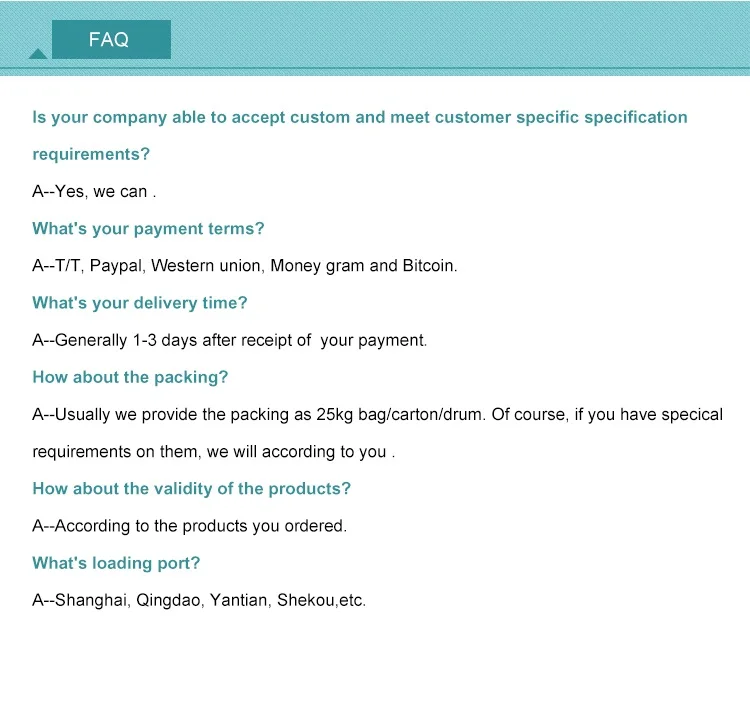 FAQ

Is your company able to accept custom and meet customer specific specification requirements?

A--Yes, we can .

What's your payment terms?

A--T/T, Paypal, Western union, Money gram and Bitcoin.

What's your delivery time?

A--Generally 1-3 days after receipt of  your payment.

How about the packing?

A--Usually we provide the packing as 25kg bag/carton/drum. Of course, if you have specical requirements on them, we will according to you .

How about the validity of the products?

A--According to the products you ordered.

What's loading port?

A--Shanghai, Qingdao, Yantian, Shekou,etc.